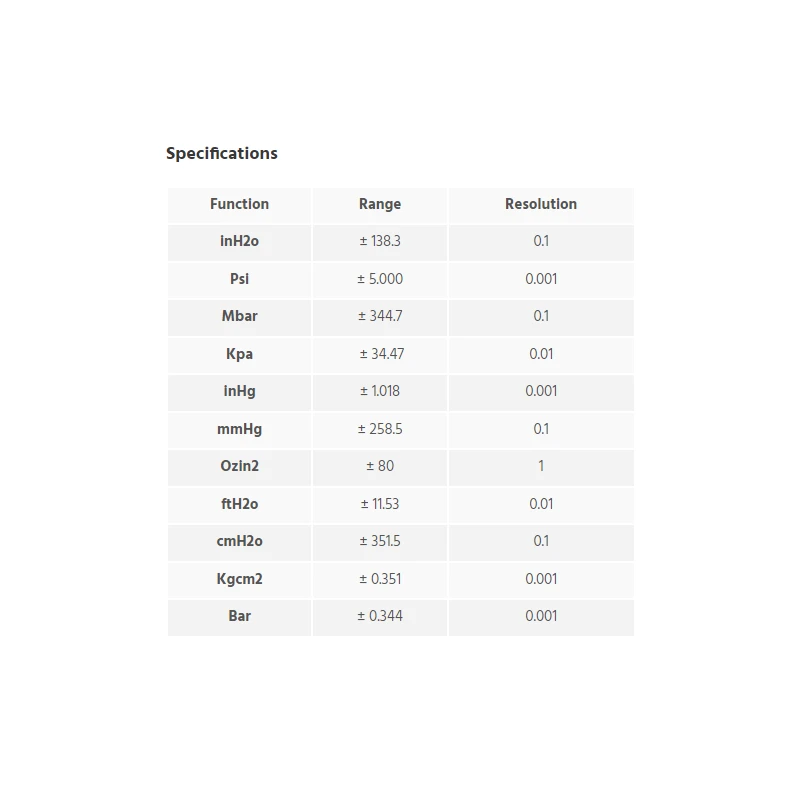 Specifications

| Function | Range | Resolution |
|---|---|---|
| inH2o | ± 138.3 | 0.1 |
| Psi | ± 5.000 | 0.001 |
| Mbar | ± 344.7 | 0.1 |
| Kpa | ± 34.47 | 0.01 |
| inHg | ± 1.018 | 0.001 |
| mmHg | ± 258.5 | 0.1 |
| Ozin2 | ± 80 | 1 |
| ftH2o | ± 11.53 | 0.01 |
| cmH2o | ± 351.5 | 0.1 |
| Kgcm2 | ± 0.351 | 0.001 |
| Bar | ± 0.344 | 0.001 |